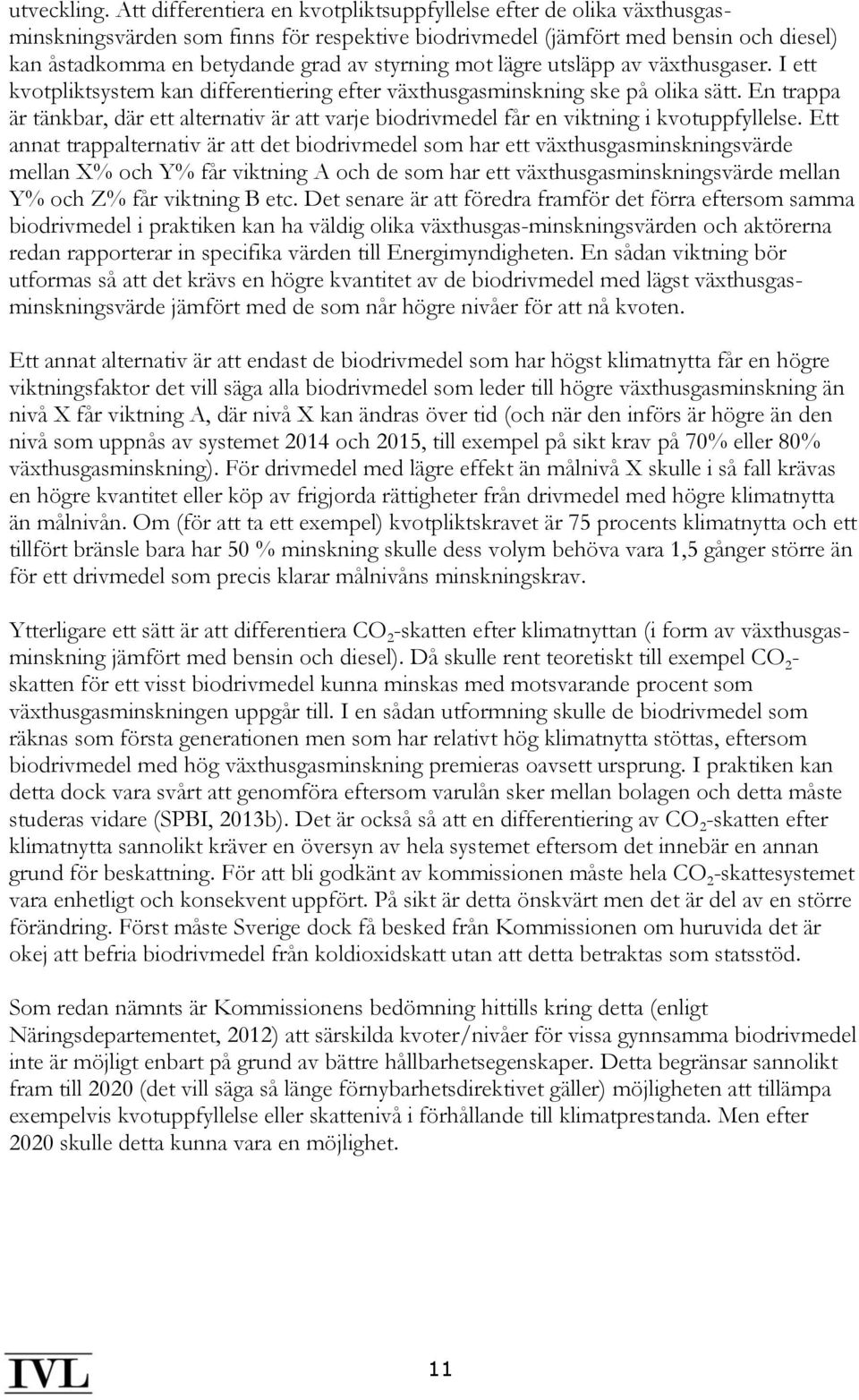 utveckling. Att differentiera en kvotpliktsuppfyllelse efter de olika växthusgasminskningsvärden som finns för respektive biodrivmedel (jämfört med bensin och diesel) kan åstadkomma en betydande grad av styrning mot lägre utsläpp av växthusgaser. I ett kvotpliktsystem kan differentiering efter växthusgasminskning ske på olika sätt. En trappa är tänkbar, där ett alternativ är att varje biodrivmedel får en viktning i kvotuppfyllelse. Ett annat trappalternativ är att det biodrivmedel som har ett växthusgasminskningsvärde mellan X% och Y% får viktning A och de som har ett växthusgasminskningsvärde mellan Y% och Z% får viktning B etc. Det senare är att föredra framför det förra eftersom samma biodrivmedel i praktiken kan ha väldig olika växthusgas-minskningsvärden och aktörerna redan rapporterar in specifika värden till Energimyndigheten. En sådan viktning bör utformas så att det krävs en högre kvantitet av de biodrivmedel med lägst växthusgasminskningsvärde jämfört med de som når högre nivåer för att nå kvoten.

Ett annat alternativ är att endast de biodrivmedel som har högst klimatnytta får en högre viktningsfaktor det vill säga alla biodrivmedel som leder till högre växthusgasminskning än nivå X får viktning A, där nivå X kan ändras över tid (och när den införs är högre än den nivå som uppnås av systemet 2014 och 2015, till exempel på sikt krav på 70% eller 80% växthusgasminskning). För drivmedel med lägre effekt än målnivå X skulle i så fall krävas en högre kvantitet eller köp av frigjorda rättigheter från drivmedel med högre klimatnytta än målnivån. Om (för att ta ett exempel) kvotpliktskravet är 75 procents klimatnytta och ett tillfört bränsle bara har 50 % minskning skulle dess volym behöva vara 1,5 gånger större än för ett drivmedel som precis klarar målnivåns minskningskrav.

Ytterligare ett sätt är att differentiera $CO_2$-skatten efter klimatnyttan (i form av växthusgasminskning jämfört med bensin och diesel). Då skulle rent teoretiskt till exempel $CO_2$-skatten för ett visst biodrivmedel kunna minskas med motsvarande procent som växthusgasminskningen uppgår till. I en sådan utformning skulle de biodrivmedel som räknas som första generationen men som har relativt hög klimatnytta stöttas, eftersom biodrivmedel med hög växthusgasminskning premieras oavsett ursprung. I praktiken kan detta dock vara svårt att genomföra eftersom varulån sker mellan bolagen och detta måste studeras vidare (SPBI, 2013b). Det är också så att en differentiering av $CO_2$-skatten efter klimatnytta sannolikt kräver en översyn av hela systemet eftersom det innebär en annan grund för beskattning. För att bli godkänt av kommissionen måste hela $CO_2$-skattesystemet vara enhetligt och konsekvent uppfört. På sikt är detta önskvärt men det är del av en större förändring. Först måste Sverige dock få besked från Kommissionen om huruvida det är okej att befria biodrivmedel från koldioxidskatt utan att detta betraktas som statsstöd.

Som redan nämnts är Kommissionens bedömning hittills kring detta (enligt Näringsdepartementet, 2012) att särskilda kvoter/nivåer för vissa gynnsamma biodrivmedel inte är möjligt enbart på grund av bättre hållbarhetsegenskaper. Detta begränsar sannolikt fram till 2020 (det vill säga så länge förnybarhetsdirektivet gäller) möjligheten att tillämpa exempelvis kvotuppfyllelse eller skattenivå i förhållande till klimatprestanda. Men efter 2020 skulle detta kunna vara en möjlighet.

IVL

11